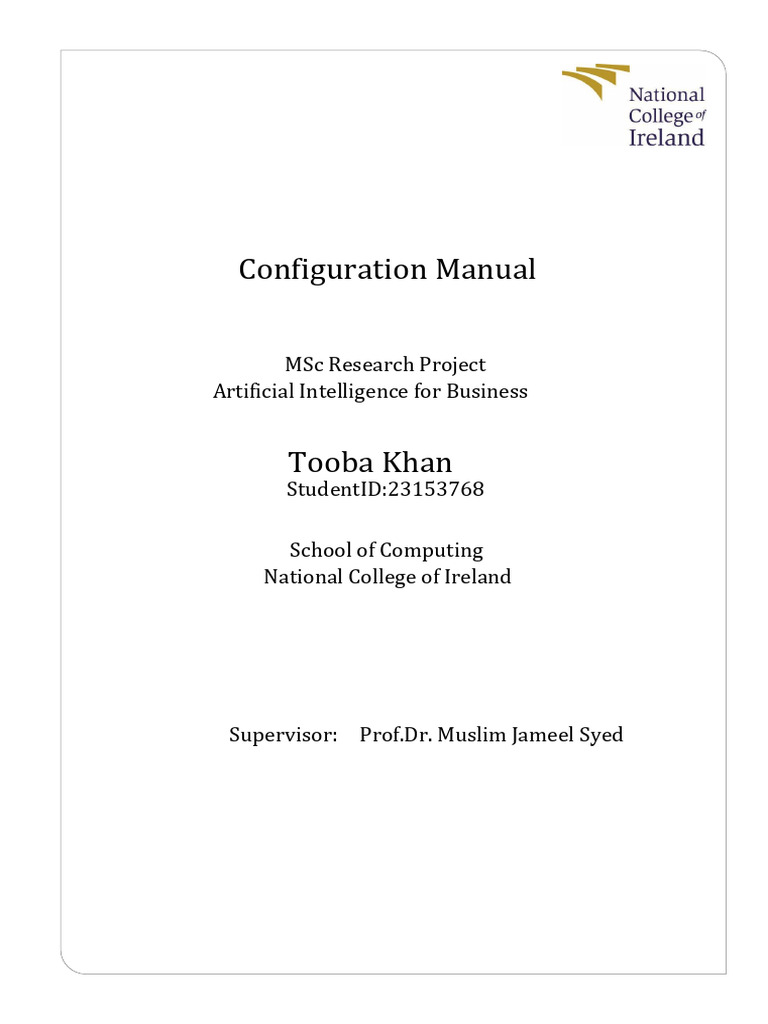 National College of Ireland

Configuration Manual

MSc Research Project
Artificial Intelligence for Business

Tooba Khan
StudentID:23153768

School of Computing
National College of Ireland

Supervisor: Prof.Dr. Muslim Jameel Syed